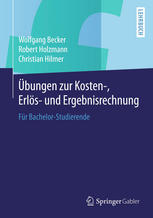 LEHRBUCH

Wolfgang Becker
Robert Holzmann
Christian Hilmer

Übungen zur Kosten-, Erlös- und Ergebnisrechnung

Für Bachelor-Studierende

Springer Gabler